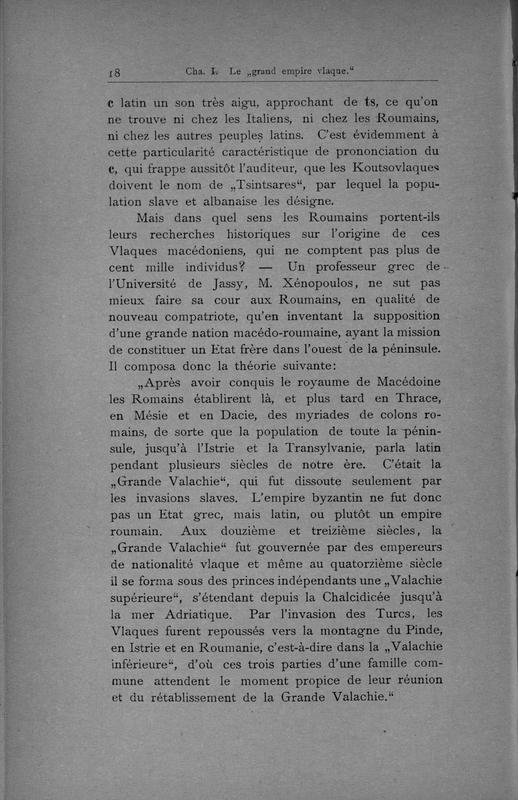 18 Cha. I. Le „grand empire vlaque.“

c latin un son très aigu, approchant de ts, ce qu'on ne trouve ni chez les Italiens, ni chez les Roumains, ni chez les autres peuples latins. C'est évidemment à cette particularité caractéristique de prononciation du c, qui frappe aussitôt l'auditeur, que les Koutsovlaques doivent le nom de „Tsintsares“, par lequel la population slave et albanaise les désigne.

Mais dans quel sens les Roumains portent-ils leurs recherches historiques sur l'origine de ces Vlaques macédoniens, qui ne comptent pas plus de cent mille individus? — Un professeur grec de l'Université de Jassy, M. Xénopoulos, ne sut pas mieux faire sa cour aux Roumains, en qualité de nouveau compatriote, qu'en inventant la supposition d'une grande nation macédo-roumaine, ayant la mission de constituer un Etat frère dans l'ouest de la péninsule. Il composa donc la théorie suivante:

„Après avoir conquis le royaume de Macédoine les Romains établirent là, et plus tard en Thrace, en Mésie et en Dacie, des myriades de colons romains, de sorte que la population de toute la péninsule, jusqu'à l'Istrie et la Transylvanie, parla latin pendant plusieurs siècles de notre ère. C'était la „Grande Valachie“, qui fut dissoute seulement par les invasions slaves. L'empire byzantin ne fut donc pas un Etat grec, mais latin, ou plutôt un empire roumain. Aux douzième et treizième siècles, la „Grande Valachie“ fut gouvernée par des empereurs de nationalité vlaque et même au quatorzième siècle il se forma sous des princes indépendants une „Valachie supérieure“, s'étendant depuis la Chalcidicée jusqu'à la mer Adriatique. Par l'invasion des Turcs, les Vlaques furent repoussés vers la montagne du Pinde, en Istrie et en Roumanie, c'est-à-dire dans la „Valachie inférieure“, d'où ces trois parties d'une famille commune attendent le moment propice de leur réunion et du rétablissement de la Grande Valachie.“